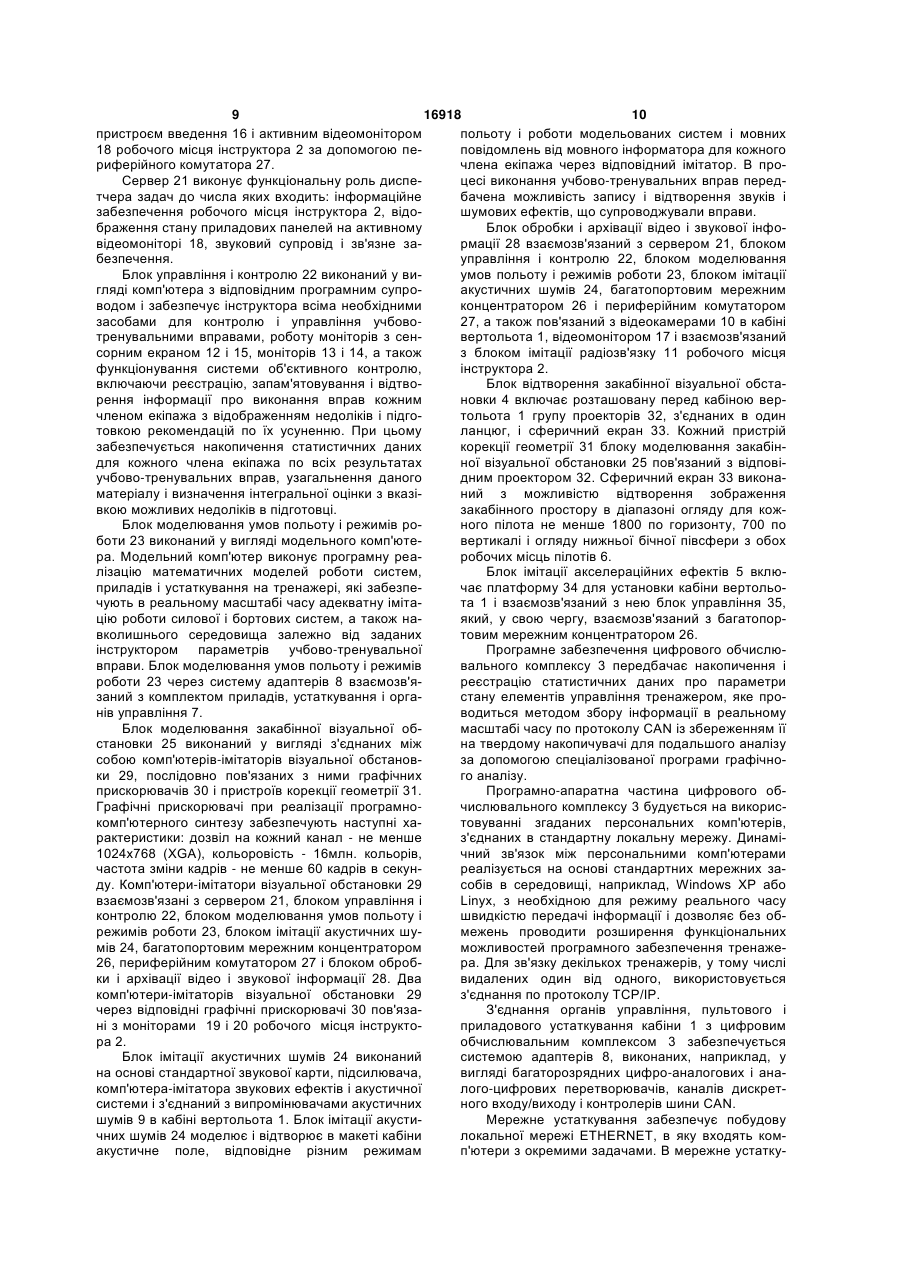 9 16918 10

пристроєм введення 16 і активним відеомонітором 18 робочого місця інструктора 2 за допомогою периферійного комутатора 27.

Сервер 21 виконує функціональну роль диспетчера задач до числа яких входить: інформаційне забезпечення робочого місця інструктора 2, відображення стану приладових панелей на активному відеомоніторі 18, звуковий супровід і зв'язне забезпечення.

Блок управління і контролю 22 виконаний у вигляді комп'ютера з відповідним програмним супроводом і забезпечує інструктора всіма необхідними засобами для контролю і управління учбово-тренувальними вправами, роботу моніторів з сенсорним екраном 12 і 15, моніторів 13 і 14, а також функціонування системи об'єктивного контролю, включаючи реєстрацію, запам'ятовування і відтворення інформації про виконання вправ кожним членом екіпажа з відображенням недоліків і підготовкою рекомендацій по їх усуненню. При цьому забезпечується накопичення статистичних даних для кожного члена екіпажа по всіх результатах учбово-тренувальних вправ, узагальнення даного матеріалу і визначення інтегральної оцінки з вказівкою можливих недоліків в підготовці.

Блок моделювання умов польоту і режимів роботи 23 виконаний у вигляді модельного комп'ютера. Модельний комп'ютер виконує програмну реалізацію математичних моделей роботи систем, приладів і устаткування на тренажері, які забезпечують в реальному масштабі часу адекватну імітацію роботи силової і бортових систем, а також навколишнього середовища залежно від заданих інструктором параметрів учбово-тренувальної вправи. Блок моделювання умов польоту і режимів роботи 23 через систему адаптерів 8 взаємозв'язаний з комплектом приладів, устаткування і органів управління 7.

Блок моделювання закабінної візуальної обстановки 25 виконаний у вигляді з'єднаних між собою комп'ютерів-імітаторів візуальної обстановки 29, послідовно пов'язаних з ними графічних прискорювачів 30 і пристроїв корекції геометрії 31. Графічні прискорювачі при реалізації програмно-комп'ютерного синтезу забезпечують наступні характеристики: дозвіл на кожний канал - не менше 1024x768 (XGA), кольоровість - 16млн. кольорів, частота зміни кадрів - не менше 60 кадрів в секунду. Комп'ютери-імітатори візуальної обстановки 29 взаємозв'язані з сервером 21, блоком управління і контролю 22, блоком моделювання умов польоту і режимів роботи 23, блоком імітації акустичних шумів 24, багатопортовим мережним концентратором 26, периферійним комутатором 27 і блоком обробки і архівації відео і звукової інформації 28. Два комп'ютери-імітаторів візуальної обстановки 29 через відповідні графічні прискорювачі 30 пов'язані з моніторами 19 і 20 робочого місця інструктора 2.

Блок імітації акустичних шумів 24 виконаний на основі стандартної звукової карти, підсилювача, комп'ютера-імітатора звукових ефектів і акустичної системи і з'єднаний з випромінювачами акустичних шумів 9 в кабіні вертольота 1. Блок імітації акустичних шумів 24 моделює і відтворює в макеті кабіни акустичне поле, відповідне різним режимам польоту і роботи модельованих систем і мовних повідомлень від мовного інформатора для кожного члена екіпажа через відповідний імітатор. В процесі виконання учбово-тренувальних вправ передбачена можливість запису і відтворення звуків і шумових ефектів, що супроводжували вправи.

Блок обробки і архівації відео і звукової інформації 28 взаємозв'язаний з сервером 21, блоком управління і контролю 22, блоком моделювання умов польоту і режимів роботи 23, блоком імітації акустичних шумів 24, багатопортовим мережним концентратором 26 і периферійним комутатором 27, а також пов'язаний з відеокамерами 10 в кабіні вертольота 1, відеомонітором 17 і взаємозв'язаний з блоком імітації радіозв'язку 11 робочого місця інструктора 2.

Блок відтворення закабінної візуальної обстановки 4 включає розташовану перед кабіною вертольота 1 групу проекторів 32, з'єднаних в один ланцюг, і сферичний екран 33. Кожний пристрій корекції геометрії 31 блоку моделювання закабінної візуальної обстановки 25 пов'язаний з відповідним проектором 32. Сферичний екран 33 виконаний з можливістю відтворення зображення закабінного простору в діапазоні огляду для кожного пілота не менше 1800 по горизонту, 700 по вертикалі і огляду нижньої бічної півсфери з обох робочих місць пілотів 6.

Блок імітації акселераційних ефектів 5 включає платформу 34 для установки кабіни вертольота 1 і взаємозв'язаний з нею блок управління 35, який, у свою чергу, взаємозв'язаний з багатопортовим мережним концентратором 26.

Програмне забезпечення цифрового обчислювального комплексу 3 передбачає накопичення і реєстрацію статистичних даних про параметри стану елементів управління тренажером, яке проводиться методом збору інформації в реальному масштабі часу по протоколу CAN із збереженням її на твердому накопичувачі для подальшого аналізу за допомогою спеціалізованої програми графічного аналізу.

Програмно-апаратна частина цифрового обчислювального комплексу 3 будується на використовуванні згаданих персональних комп'ютерів, з'єднаних в стандартну локальну мережу. Динамічний зв'язок між персональними комп'ютерами реалізується на основі стандартних мережних засобів в середовищі, наприклад, Windows XP або Linyx, з необхідною для режиму реального часу швидкістю передачі інформації і дозволяє без обмежень проводити розширення функціональних можливостей програмного забезпечення тренажера. Для зв'язку декількох тренажерів, у тому числі видалених один від одного, використовується з'єднання по протоколу TCP/IP.

З'єднання органів управління, пультового і приладового устаткування кабіни 1 з цифровим обчислювальним комплексом 3 забезпечується системою адаптерів 8, виконаних, наприклад, у вигляді багаторозрядних цифро-аналогових і аналого-цифрових перетворювачів, каналів дискретного входу/виходу і контролерів шини CAN.

Мережне устаткування забезпечує побудову локальної мережі ETHERNET, в яку входять комп'ютери з окремими задачами. В мережне устатку-